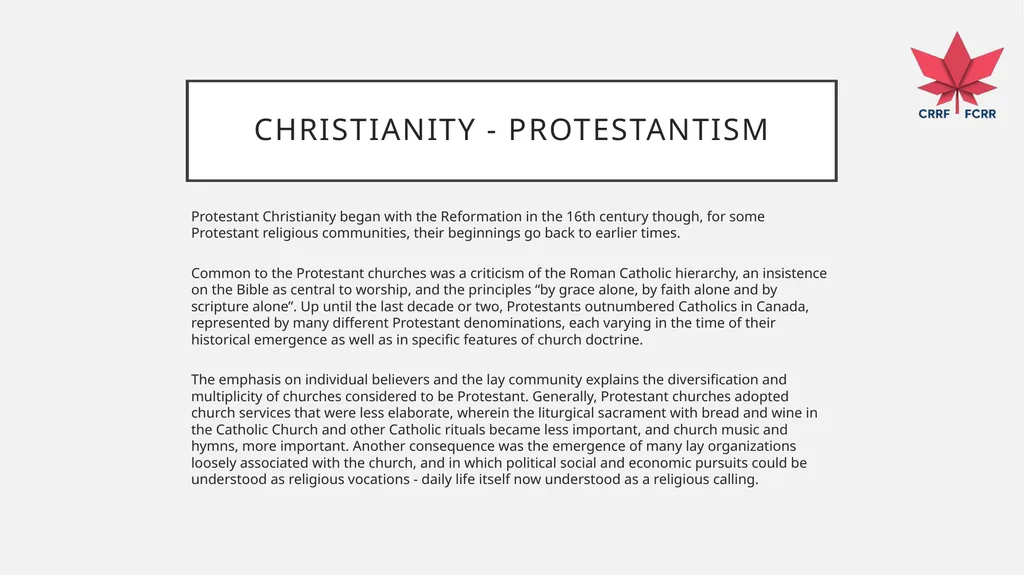 CRRF FCRR

CHRISTIANITY - PROTESTANTISM

Protestant Christianity began with the Reformation in the 16th century though, for some Protestant religious communities, their beginnings go back to earlier times.

Common to the Protestant churches was a criticism of the Roman Catholic hierarchy, an insistence on the Bible as central to worship, and the principles “by grace alone, by faith alone and by scripture alone”. Up until the last decade or two, Protestants outnumbered Catholics in Canada, represented by many different Protestant denominations, each varying in the time of their historical emergence as well as in specific features of church doctrine.

The emphasis on individual believers and the lay community explains the diversification and multiplicity of churches considered to be Protestant. Generally, Protestant churches adopted church services that were less elaborate, wherein the liturgical sacrament with bread and wine in the Catholic Church and other Catholic rituals became less important, and church music and hymns, more important. Another consequence was the emergence of many lay organizations loosely associated with the church, and in which political social and economic pursuits could be understood as religious vocations - daily life itself now understood as a religious calling.